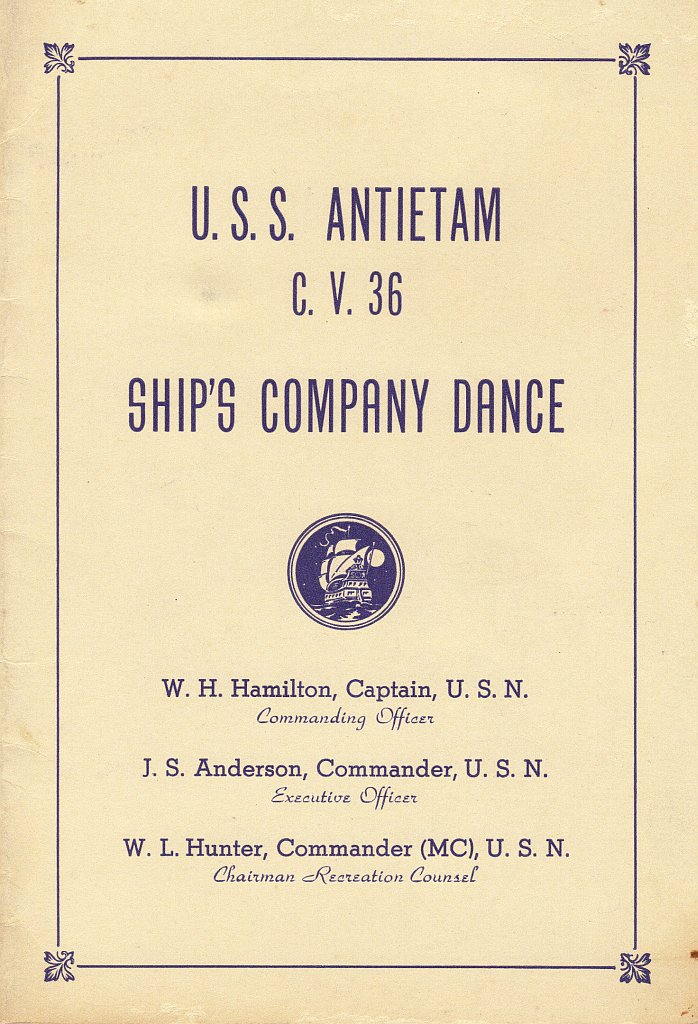 U. S. S. ANTIETAM
C. V. 36

SHIP'S COMPANY DANCE

W. H. Hamilton, Captain, U. S. N.
Commanding Officer

J. S. Anderson, Commander, U. S. N.
Executive Officer

W. L. Hunter, Commander (MC), U. S. N.
Chairman Recreation Counsel